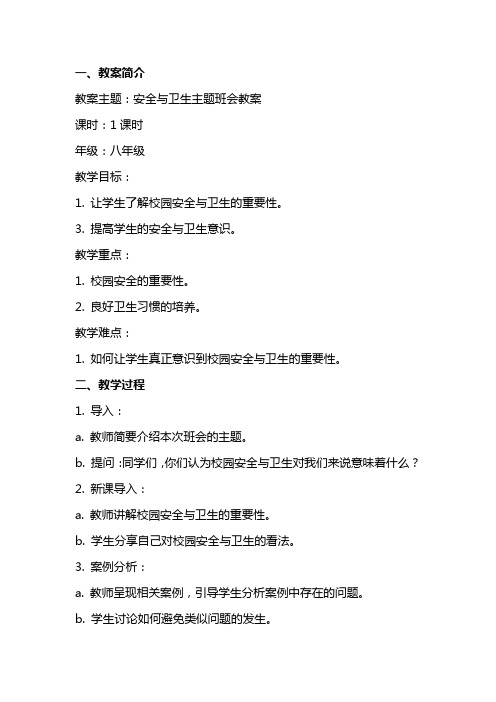 一、教案简介

教案主题：安全与卫生主题班会教案

课时：1 课时

年级：八年级

教学目标：

1. 让学生了解校园安全与卫生的重要性。

3. 提高学生的安全与卫生意识。

教学重点：

1. 校园安全的重要性。

2. 良好卫生习惯的培养。

教学难点：

1. 如何让学生真正意识到校园安全与卫生的重要性。

二、教学过程

1. 导入：

a. 教师简要介绍本次班会的主题。

b. 提问：同学们，你们认为校园安全与卫生对我们来说意味着什么？

2. 新课导入：

a. 教师讲解校园安全与卫生的重要性。

b. 学生分享自己对校园安全与卫生的看法。

3. 案例分析：

a. 教师呈现相关案例，引导学生分析案例中存在的问题。

b. 学生讨论如何避免类似问题的发生。